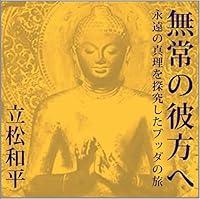 無常の彼方へ

永遠の真理を探究したブッダの旅

立松和平